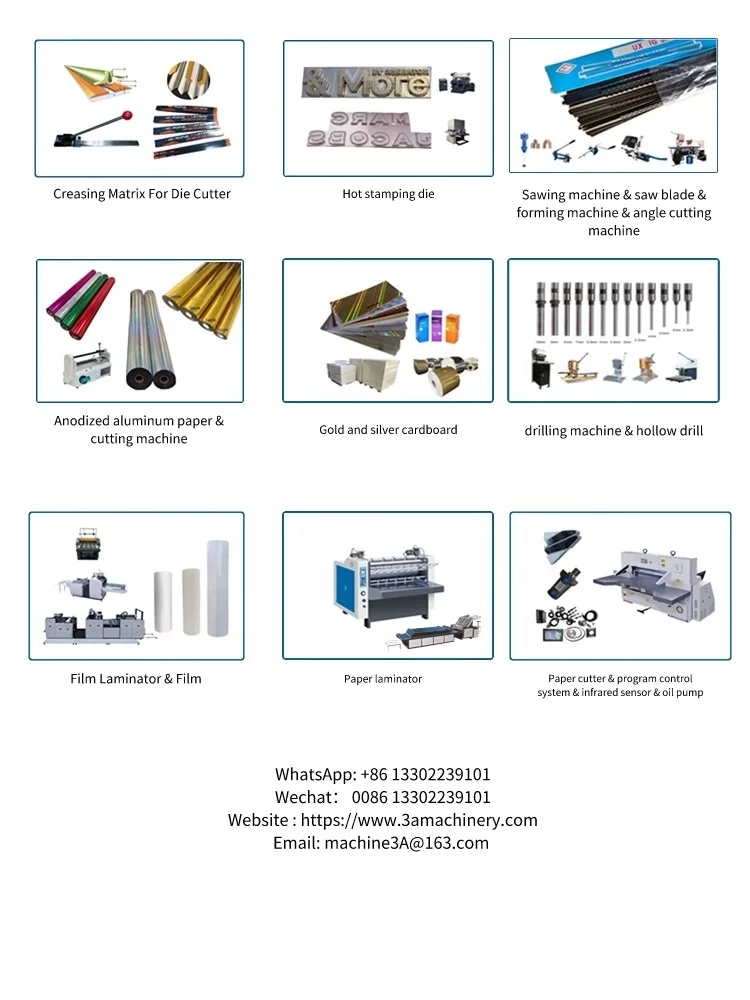 Creasing Matrix For Die Cutter

Hot stamping die

Sawing machine & saw blade & forming machine & angle cutting machine

Anodized aluminum paper & cutting machine

Gold and silver cardboard

drilling machine & hollow drill

Film Laminator & Film

Paper laminator

Paper cutter & program control system & infrared sensor & oil pump

WhatsApp: +86 13302239101
Wechat: 0086 13302239101
Website : https://www.3amachinery.com
Email: machine3A@163.com